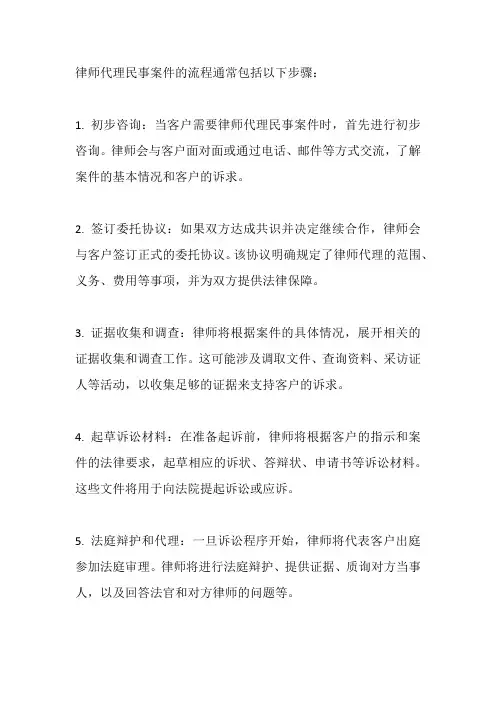 律师代理民事案件的流程通常包括以下步骤：

1. 初步咨询：当客户需要律师代理民事案件时，首先进行初步咨询。律师会与客户面对面或通过电话、邮件等方式交流，了解案件的基本情况和客户的诉求。

2. 签订委托协议：如果双方达成共识并决定继续合作，律师会与客户签订正式的委托协议。该协议明确规定了律师代理的范围、义务、费用等事项，并为双方提供法律保障。

3. 证据收集和调查：律师将根据案件的具体情况，展开相关的证据收集和调查工作。这可能涉及调取文件、查询资料、采访证人等活动，以收集足够的证据来支持客户的诉求。

4. 起草诉讼材料：在准备起诉前，律师将根据客户的指示和案件的法律要求，起草相应的诉状、答辩状、申请书等诉讼材料。这些文件将用于向法院提起诉讼或应诉。

5. 法庭辩护和代理：一旦诉讼程序开始，律师将代表客户出庭参加法庭审理。律师将进行法庭辩护、提供证据、质询对方当事人，以及回答法官和对方律师的问题等。